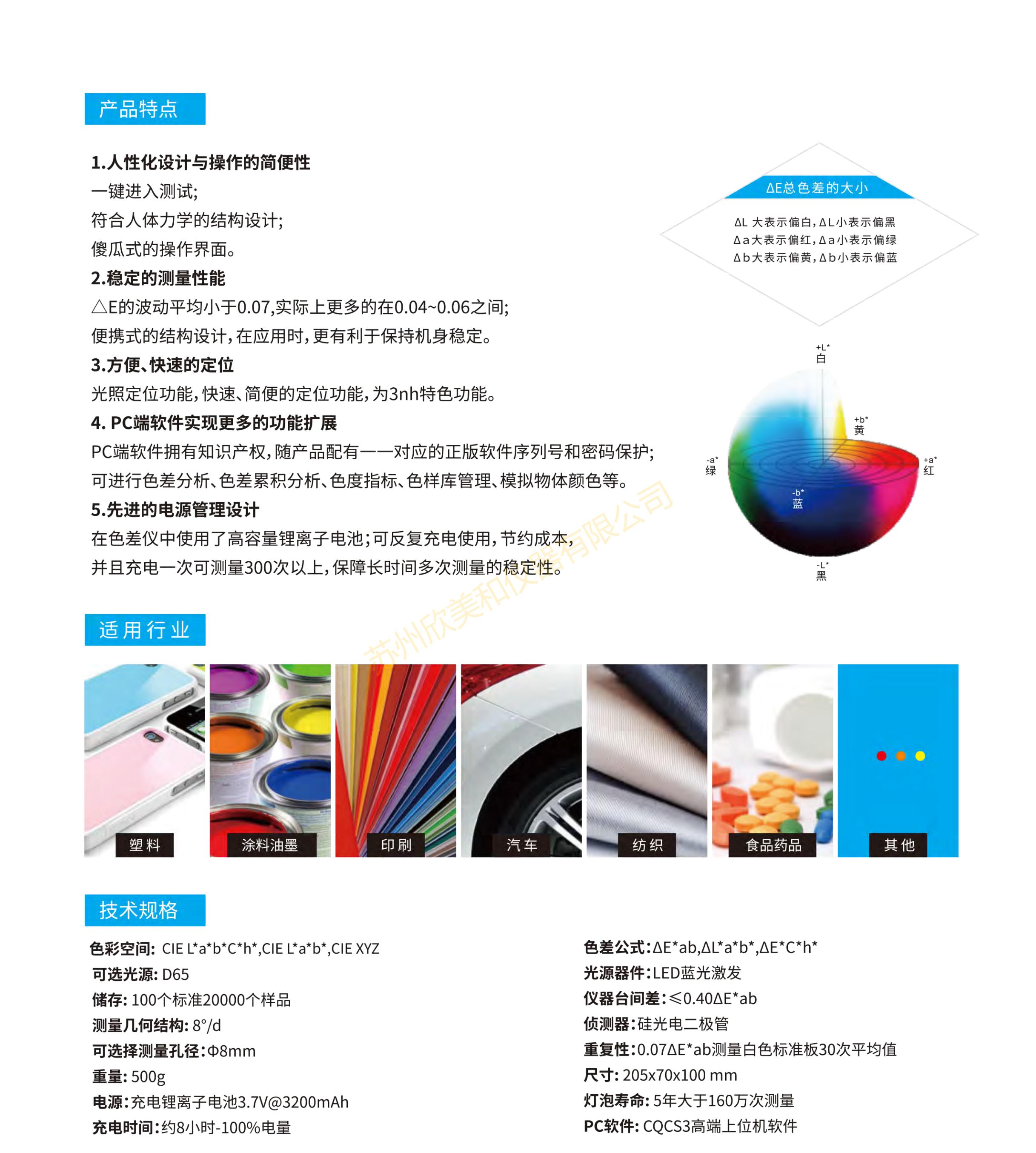 产品特点

1.人性化设计与操作的简便性
一键进入测试;
符合人体力学的结构设计;
傻瓜式的操作界面。
2.稳定的测量性能
△E的波动平均小于0.07,实际上更多的在0.04~0.06之间;
便携式的结构设计,在应用时,更有利于保持机身稳定。
3.方便、快速的定位
光照定位功能,快速、简便的定位功能,为3nh特色功能。
4. PC端软件实现更多的功能扩展
PC端软件拥有知识产权,随产品配有一一对应的正版软件序列号和密码保护;
可进行色差分析、色差累积分析、色度指标、色样库管理、模拟物体颜色等。
5.先进的电源管理设计
在色差仪中使用了高容量锂离子电池;可反复充电使用,节约成本,
并且充电一次可测量300次以上,保障长时间多次测量的稳定性。

ΔE总色差的大小
ΔL 大表示偏白,ΔL小表示偏黑
Δa大表示偏红,Δa小表示偏绿
Δb大表示偏黄,Δb小表示偏蓝

+L* 白
+b* 黄
-a* 绿
+a* 红
-b* 蓝
-L* 黑

苏州欣美和仪器有限公司

适用行业

塑料 涂料油墨 印刷 汽车 纺织 食品药品 其他

技术规格

色彩空间: CIE L*a*b*C*h*,CIE L*a*b*,CIE XYZ
可选光源: D65
储存: 100个标准20000个样品
测量几何结构: 8°/d
可选择测量孔径:Φ8mm
重量: 500g
电源:充电锂离子电池3.7V@3200mAh
充电时间:约8小时-100%电量

色差公式:ΔE*ab,ΔL*a*b*,ΔE*C*h*
光源器件:LED蓝光激发
仪器台间差:≤0.40ΔE*ab
侦测器:硅光电二极管
重复性:0.07ΔE*ab测量白色标准板30次平均值
尺寸: 205x70x100 mm
灯泡寿命: 5年大于160万次测量
PC软件: CQCS3高端上位机软件